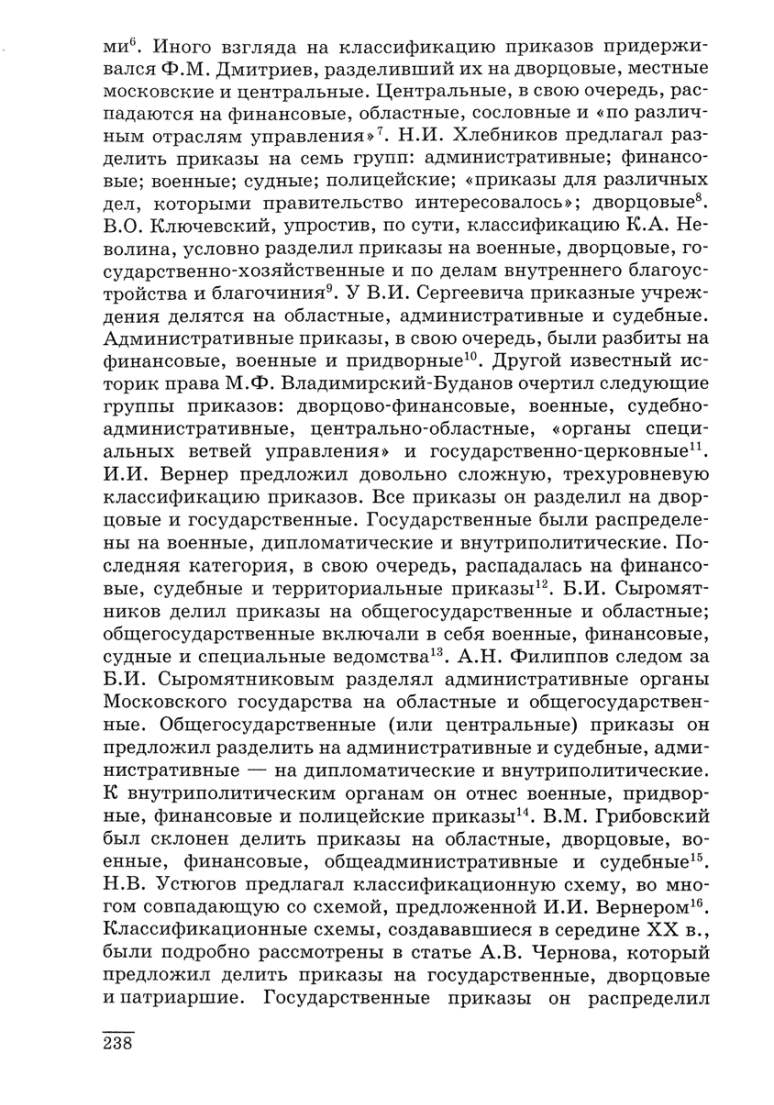 ми$^6$. Иного взгляда на классификацию приказов придерживался Ф.М. Дмитриев, разделивший их на дворцовые, местные московские и центральные. Центральные, в свою очередь, распадаются на финансовые, областные, сословные и «по различным отраслям управления»$^7$. Н.И. Хлебников предлагал разделить приказы на семь групп: административные; финансовые; военные; судные; полицейские; «приказы для различных дел, которыми правительство интересовалось»; дворцовые$^8$. В.О. Ключевский, упростив, по сути, классификацию К.А. Неволина, условно разделил приказы на военные, дворцовые, государственно-хозяйственные и по делам внутреннего благоустройства и благочиния$^9$. У В.И. Сергеевича приказные учреждения делятся на областные, административные и судебные. Административные приказы, в свою очередь, были разбиты на финансовые, военные и придворные$^{10}$. Другой известный историк права М.Ф. Владимирский-Буданов очертил следующие группы приказов: дворцово-финансовые, военные, судебно-административные, центрально-областные, «органы специальных ветвей управления» и государственно-церковные$^{11}$. И.И. Вернер предложил довольно сложную, трехуровневую классификацию приказов. Все приказы он разделил на дворцовые и государственные. Государственные были распределены на военные, дипломатические и внутриполитические. Последняя категория, в свою очередь, распадалась на финансовые, судебные и территориальные приказы$^{12}$. Б.И. Сыромятников делил приказы на общегосударственные и областные; общегосударственные включали в себя военные, финансовые, судные и специальные ведомства$^{13}$. А.Н. Филиппов следом за Б.И. Сыромятниковым разделял административные органы Московского государства на областные и общегосударственные. Общегосударственные (или центральные) приказы он предложил разделить на административные и судебные, административные — на дипломатические и внутриполитические. К внутриполитическим органам он отнес военные, придворные, финансовые и полицейские приказы$^{14}$. В.М. Грибовский был склонен делить приказы на областные, дворцовые, военные, финансовые, общеадминистративные и судебные$^{15}$. Н.В. Устюгов предлагал классификационную схему, во многом совпадающую со схемой, предложенной И.И. Вернером$^{16}$. Классификационные схемы, создававшиеся в середине XX в., были подробно рассмотрены в статье А.В. Чернова, который предложил делить приказы на государственные, дворцовые и патриаршие. Государственные приказы он распределил

238